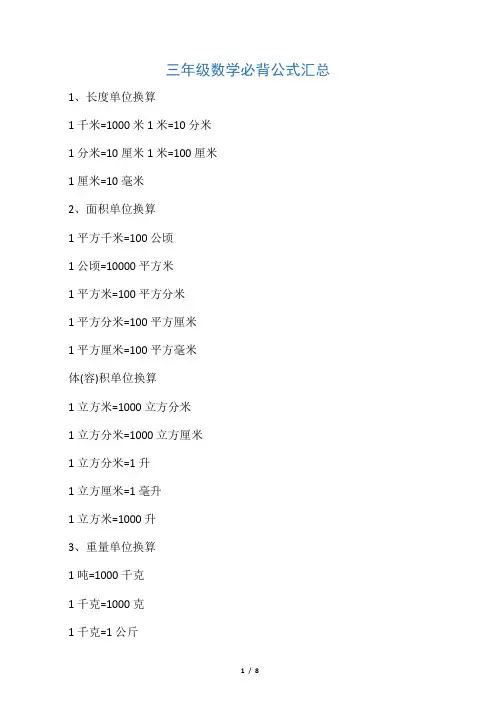 三年级数学必背公式汇总

1、长度单位换算

1 千米=1000 米 1 米=10 分米

1 分米=10 厘米 1 米=100 厘米

1 厘米=10 毫米

2、面积单位换算

1 平方千米=100 公顷

1 公顷=10000 平方米

1 平方米=100 平方分米

1 平方分米=100 平方厘米

1 平方厘米=100 平方毫米

体(容)积单位换算

1 立方米=1000 立方分米

1 立方分米=1000 立方厘米

1 立方分米=1 升

1 立方厘米=1 毫升

1 立方米=1000 升

3、重量单位换算

1 吨=1000 千克

1 千克=1000 克

1 千克=1 公斤

1 / 8